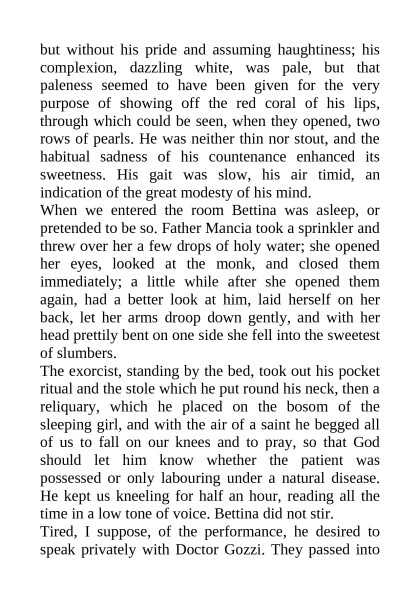 but without his pride and assuming haughtiness; his complexion, dazzling white, was pale, but that paleness seemed to have been given for the very purpose of showing off the red coral of his lips, through which could be seen, when they opened, two rows of pearls. He was neither thin nor stout, and the habitual sadness of his countenance enhanced its sweetness. His gait was slow, his air timid, an indication of the great modesty of his mind.
When we entered the room Bettina was asleep, or pretended to be so. Father Mancia took a sprinkler and threw over her a few drops of holy water; she opened her eyes, looked at the monk, and closed them immediately; a little while after she opened them again, had a better look at him, laid herself on her back, let her arms droop down gently, and with her head prettily bent on one side she fell into the sweetest of slumbers.
The exorcist, standing by the bed, took out his pocket ritual and the stole which he put round his neck, then a reliquary, which he placed on the bosom of the sleeping girl, and with the air of a saint he begged all of us to fall on our knees and to pray, so that God should let him know whether the patient was possessed or only labouring under a natural disease. He kept us kneeling for half an hour, reading all the time in a low tone of voice. Bettina did not stir.
Tired, I suppose, of the performance, he desired to speak privately with Doctor Gozzi. They passed into